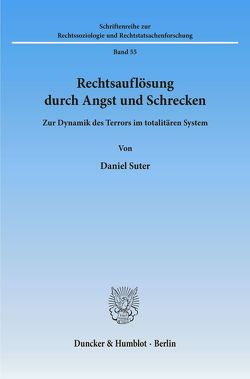 Schriftenreihe zur
Rechtssoziologie und Rechtstatsachenforschung

Band 55

Rechtsauflösung
durch Angst und Schrecken

Zur Dynamik des Terrors im totalitären System

Von

Daniel Suter

Duncker & Humblot · Berlin